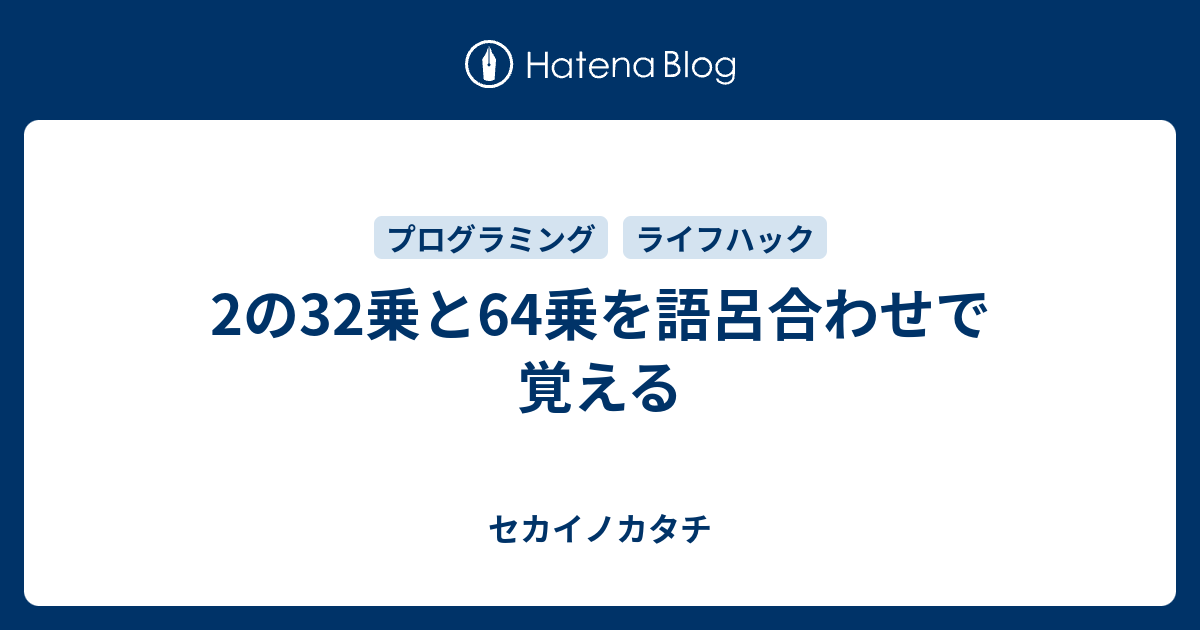 Hatena Blog

プログラミング

ライフハック

2の32乗と64乗を語呂合わせで覚える

セカイノカタチ